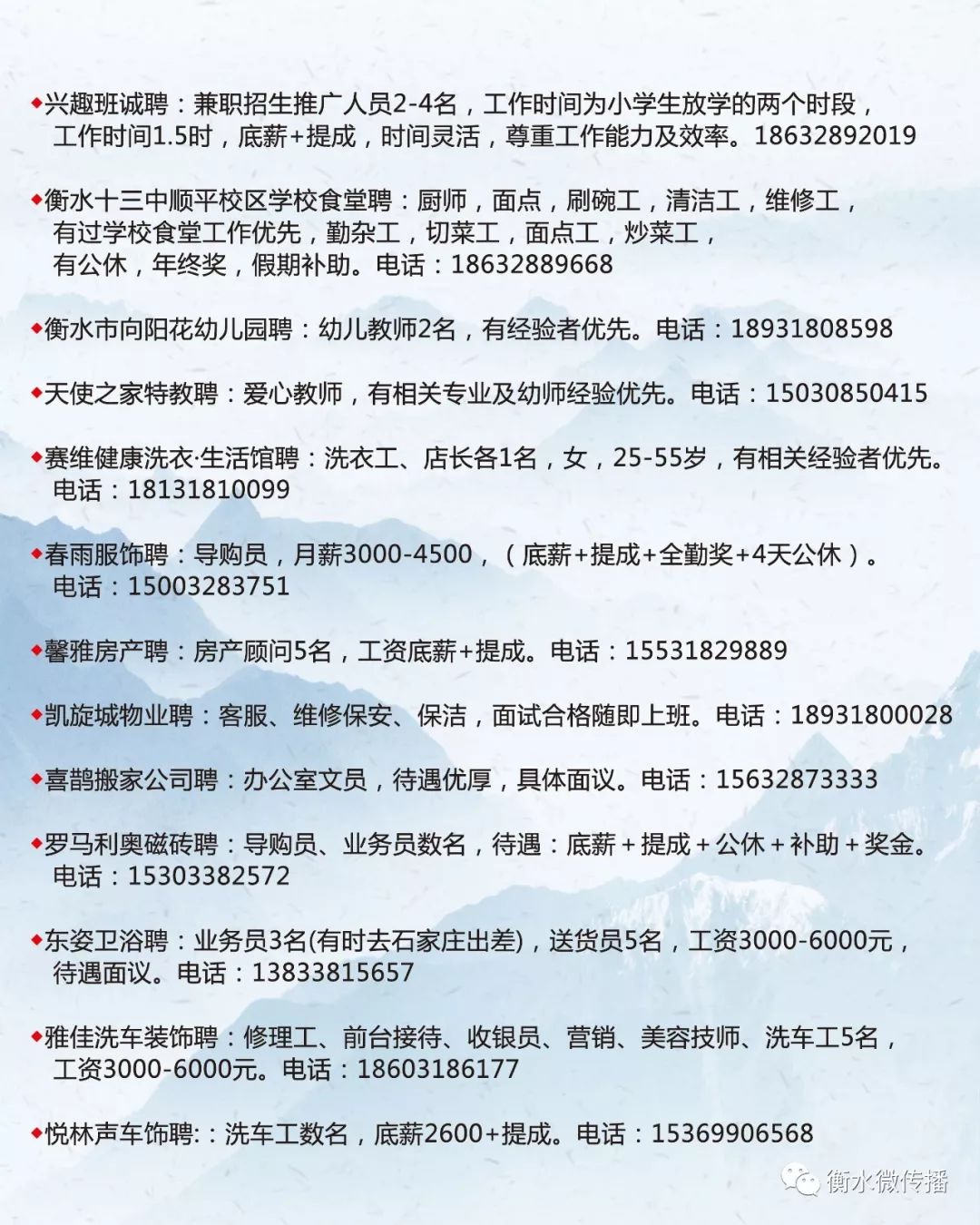 ◆兴趣班诚聘：兼职招生推广人员2-4名，工作时间为小学生放学的两个时段，工作时间1.5时，底薪+提成，时间灵活，尊重工作能力及效率。18632892019

◆衡水十三中顺平校区学校食堂聘：厨师，面点，刷碗工，清洁工，维修工，有过学校食堂工作优先，勤杂工，切菜工，面点工，炒菜工，有公休，年终奖，假期补助。电话：18632889668

◆衡水市向阳花幼儿园聘：幼儿教师2名，有经验者优先。电话：18931808598

◆天使之家特教聘：爱心教师，有相关专业及幼师经验优先。电话：15030850415

◆赛维健康洗衣·生活馆聘：洗衣工、店长各1名，女，25-55岁，有相关经验者优先。电话：18131810099

◆春雨服饰聘：导购员，月薪3000-4500，（底薪+提成+全勤奖+4天公休）。电话：15003283751

◆馨雅房产聘：房产顾问5名，工资底薪+提成。电话：15531829889

◆凯旋城物业聘：客服、维修保安、保洁，面试合格随即上班。电话：18931800028

◆喜鹊搬家公司聘：办公室文员，待遇优厚，具体面议。电话：15632873333

◆罗马利奥磁砖聘：导购员、业务员数名，待遇：底薪＋提成＋公休＋补助＋奖金。电话：15303382572

◆东姿卫浴聘：业务员3名(有时去石家庄出差)，送货员5名，工资3000-6000元，待遇面议。电话：13833815657

◆雅佳洗车装饰聘：修理工、前台接待、收银员、营销、美容技师、洗车工5名，工资3000-6000元。电话：18603186177

◆悦林声车饰聘:：洗车工数名，底薪2600+提成。电话：15369906568

衡水微传播